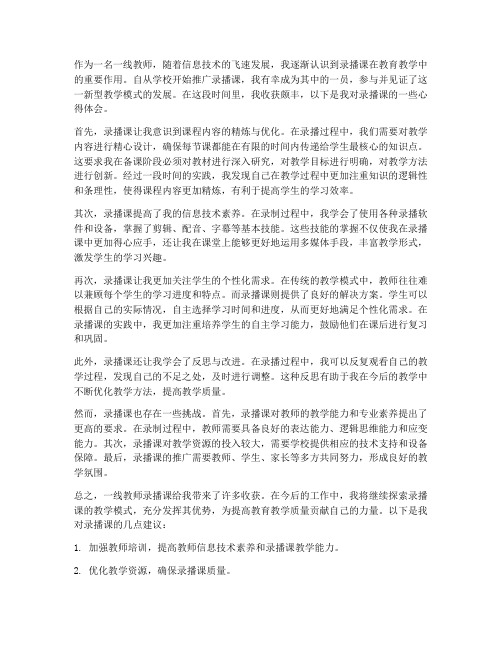 作为一名一线教师，随着信息技术的飞速发展，我逐渐认识到录播课在教育教学中的重要作用。自从学校开始推广录播课，我有幸成为其中的一员，参与并见证了这一新型教学模式的发展。在这段时间里，我收获颇丰，以下是我对录播课的一些心得体会。

首先，录播课让我意识到课程内容的精炼与优化。在录播过程中，我们需要对教学内容进行精心设计，确保每节课都能在有限的时间内传递给学生最核心的知识点。这要求我在备课阶段必须对教材进行深入研究，对教学目标进行明确，对教学方法进行创新。经过一段时间的实践，我发现自己在教学过程中更加注重知识的逻辑性和条理性，使得课程内容更加精炼，有利于提高学生的学习效率。

其次，录播课提高了我的信息技术素养。在录制过程中，我学会了使用各种录播软件和设备，掌握了剪辑、配音、字幕等基本技能。这些技能的掌握不仅使我在录播课中更加得心应手，还让我在课堂上能够更好地运用多媒体手段，丰富教学形式，激发学生的学习兴趣。

再次，录播课让我更加关注学生的个性化需求。在传统的教学模式中，教师往往难以兼顾每个学生的学习进度和特点。而录播课则提供了良好的解决方案。学生可以根据自己的实际情况，自主选择学习时间和进度，从而更好地满足个性化需求。在录播课的实践中，我更加注重培养学生的自主学习能力，鼓励他们在课后进行复习和巩固。

此外，录播课还让我学会了反思与改进。在录播过程中，我可以反复观看自己的教学过程，发现自己的不足之处，及时进行调整。这种反思有助于我在今后的教学中不断优化教学方法，提高教学质量。

然而，录播课也存在一些挑战。首先，录播课对教师的教学能力和专业素养提出了更高的要求。在录制过程中，教师需要具备良好的表达能力、逻辑思维能力和应变能力。其次，录播课对教学资源的投入较大，需要学校提供相应的技术支持和设备保障。最后，录播课的推广需要教师、学生、家长等多方共同努力，形成良好的教学氛围。

总之，一线教师录播课给我带来了许多收获。在今后的工作中，我将继续探索录播课的教学模式，充分发挥其优势，为提高教育教学质量贡献自己的力量。以下是我对录播课的几点建议：

1. 加强教师培训，提高教师信息技术素养和录播课教学能力。

2. 优化教学资源，确保录播课质量。